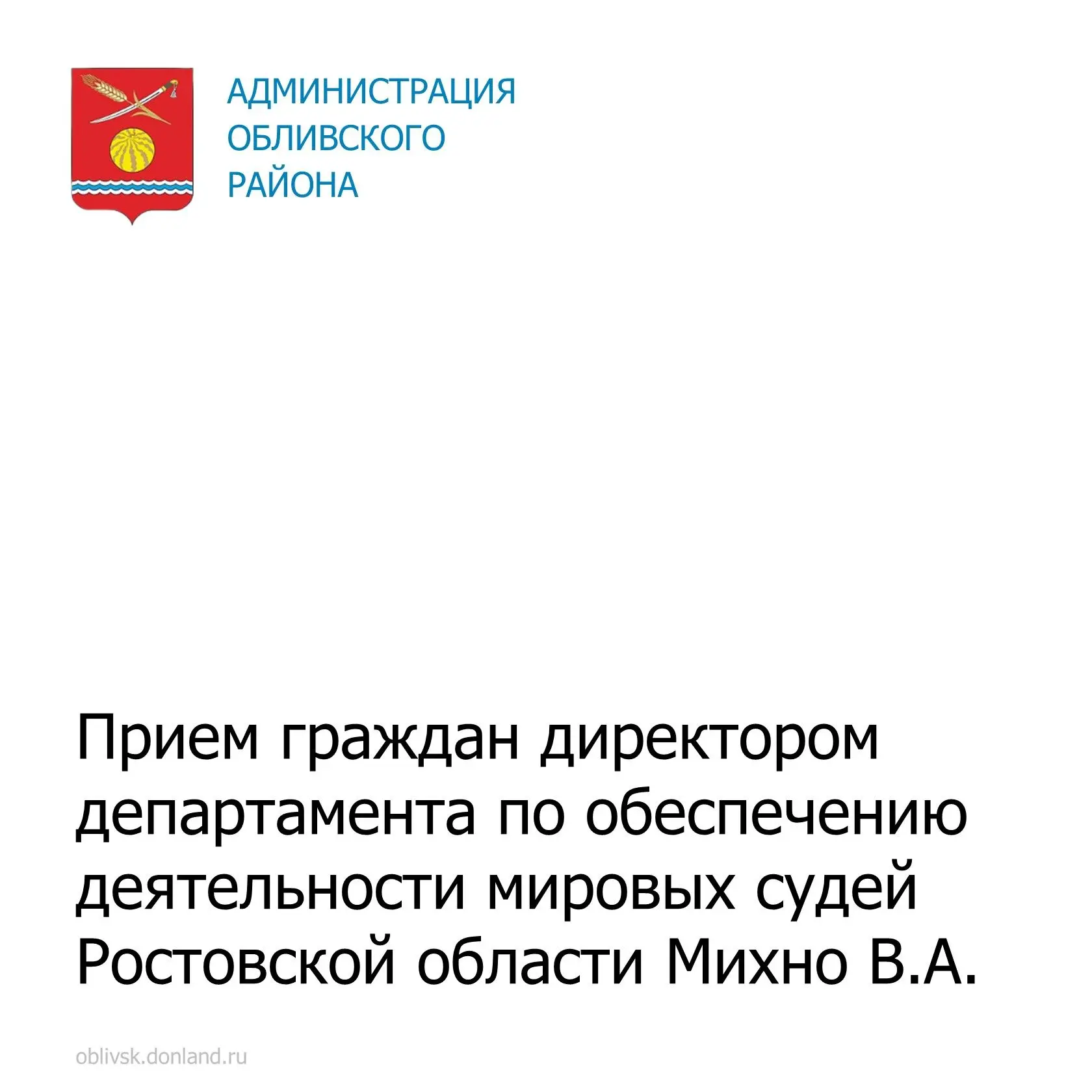 АДМИНИСТРАЦИЯ
ОБЛИВСКОГО
РАЙОНА

Прием граждан директором департамента по обеспечению деятельности мировых судей Ростовской области Михно В.А.

oblivsk.donland.ru